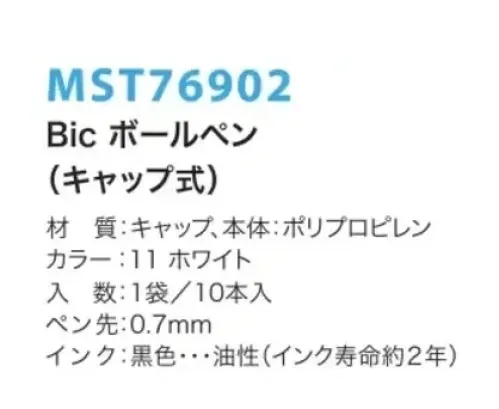 MST76902
Bic ボールペン
(キャップ式)

材　質:キャップ、本体:ポリプロピレン
カラー:11 ホワイト
入　数:1袋／10本入
ペン先:0.7mm
インク:黒色・・・油性(インク寿命約2年)